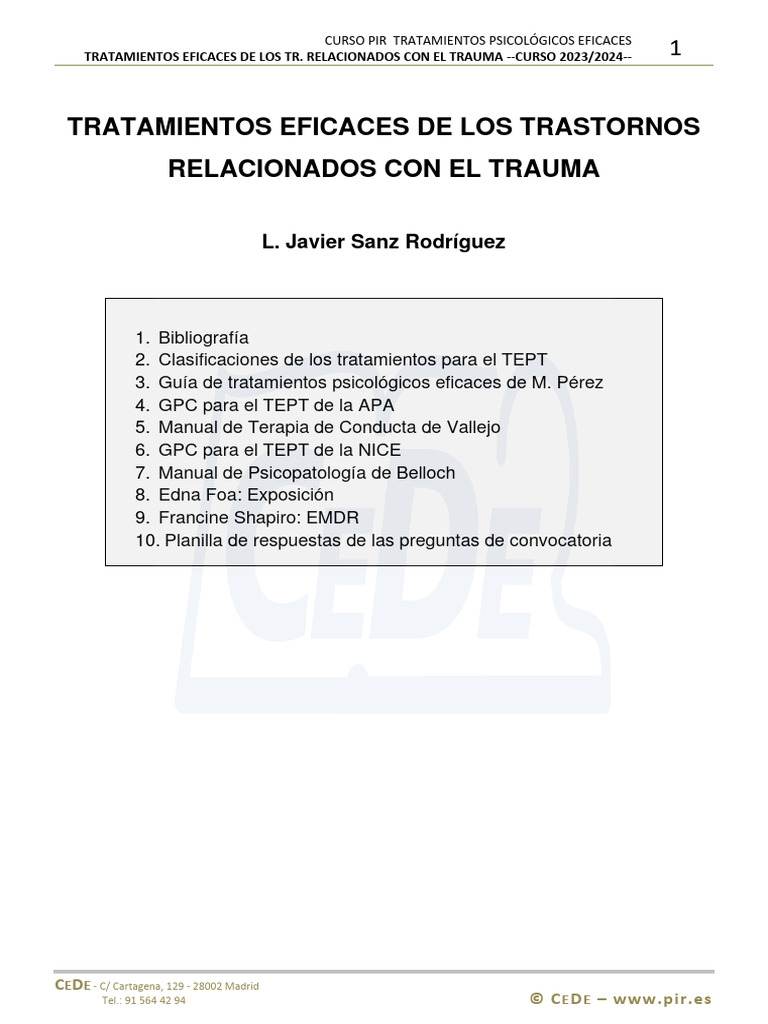 CURSO PIR TRATAMIENTOS PSICOLÓGICOS EFICACES
TRATAMIENTOS EFICACES DE LOS TR. RELACIONADOS CON EL TRAUMA --CURSO 2023/2024--
1

TRATAMIENTOS EFICACES DE LOS TRASTORNOS RELACIONADOS CON EL TRAUMA

L. Javier Sanz Rodríguez

1. Bibliografía
2. Clasificaciones de los tratamientos para el TEPT
3. Guía de tratamientos psicológicos eficaces de M. Pérez
4. GPC para el TEPT de la APA
5. Manual de Terapia de Conducta de Vallejo
6. GPC para el TEPT de la NICE
7. Manual de Psicopatología de Belloch
8. Edna Foa: Exposición
9. Francine Shapiro: EMDR
10. Planilla de respuestas de las preguntas de convocatoria

CEDE

CEDE - C/ Cartagena, 129 - 28002 Madrid
Tel.: 91 564 42 94

© CEDE – www.pir.es